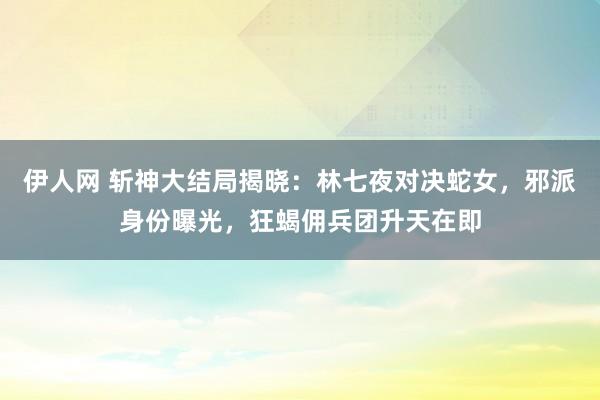 伊人网 斩神大结局揭晓：林七夜对决蛇女，邪派身份曝光，狂蝎佣兵团升天在即